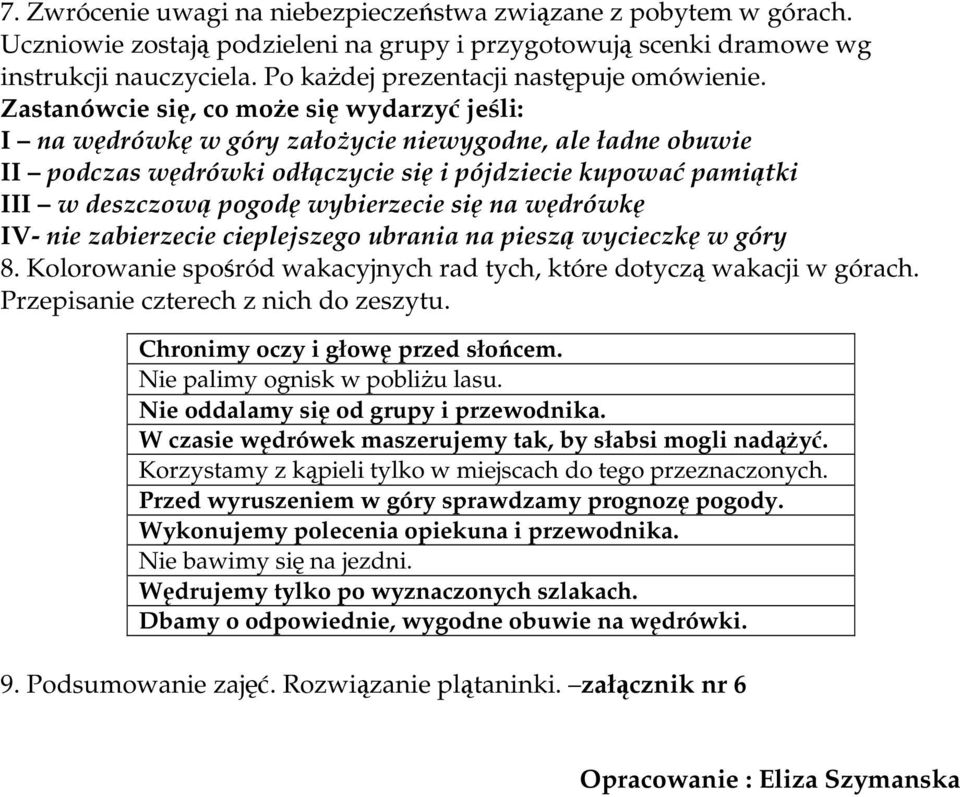 7. Zwrócenie uwagi na niebezpieczeństwa związane z pobytem w górach. Uczniowie zostają podzieleni na grupy i przygotowują scenki dramowe wg instrukcji nauczyciela. Po każdej prezentacji następuje omówienie.
Zastanówcie się, co może się wydarzyć jeśli:
I – na wędrówkę w góry założycie niewygodne, ale ładne obuwie
II – podczas wędrówki odłączycie się i pójdziecie kupować pamiątki
III – w deszczową pogodę wybierzecie się na wędrówkę
IV- nie zabierzecie cieplejszego ubrania na pieszą wycieczkę w góry
8. Kolorowanie spośród wakacyjnych rad tych, które dotyczą wakacji w górach. Przepisanie czterech z nich do zeszytu.

| Chronimy oczy i głowę przed słońcem. |
|---|
| Nie palimy ognisk w pobliżu lasu. |
| Nie oddalamy się od grupy i przewodnika. |
| W czasie wędrówek maszerujemy tak, by słabsi mogli nadążyć. |
| Korzystamy z kąpieli tylko w miejscach do tego przeznaczonych. |
| Przed wyruszeniem w góry sprawdzamy prognozę pogody. |
| Wykonujemy polecenia opiekuna i przewodnika. |
| Nie bawimy się na jezdni. |
| Wędrujemy tylko po wyznaczonych szlakach. |
| Dbamy o odpowiednie, wygodne obuwie na wędrówki. |

9. Podsumowanie zajęć. Rozwiązanie plątaninki. –załącznik nr 6

Opracowanie : Eliza Szymanska